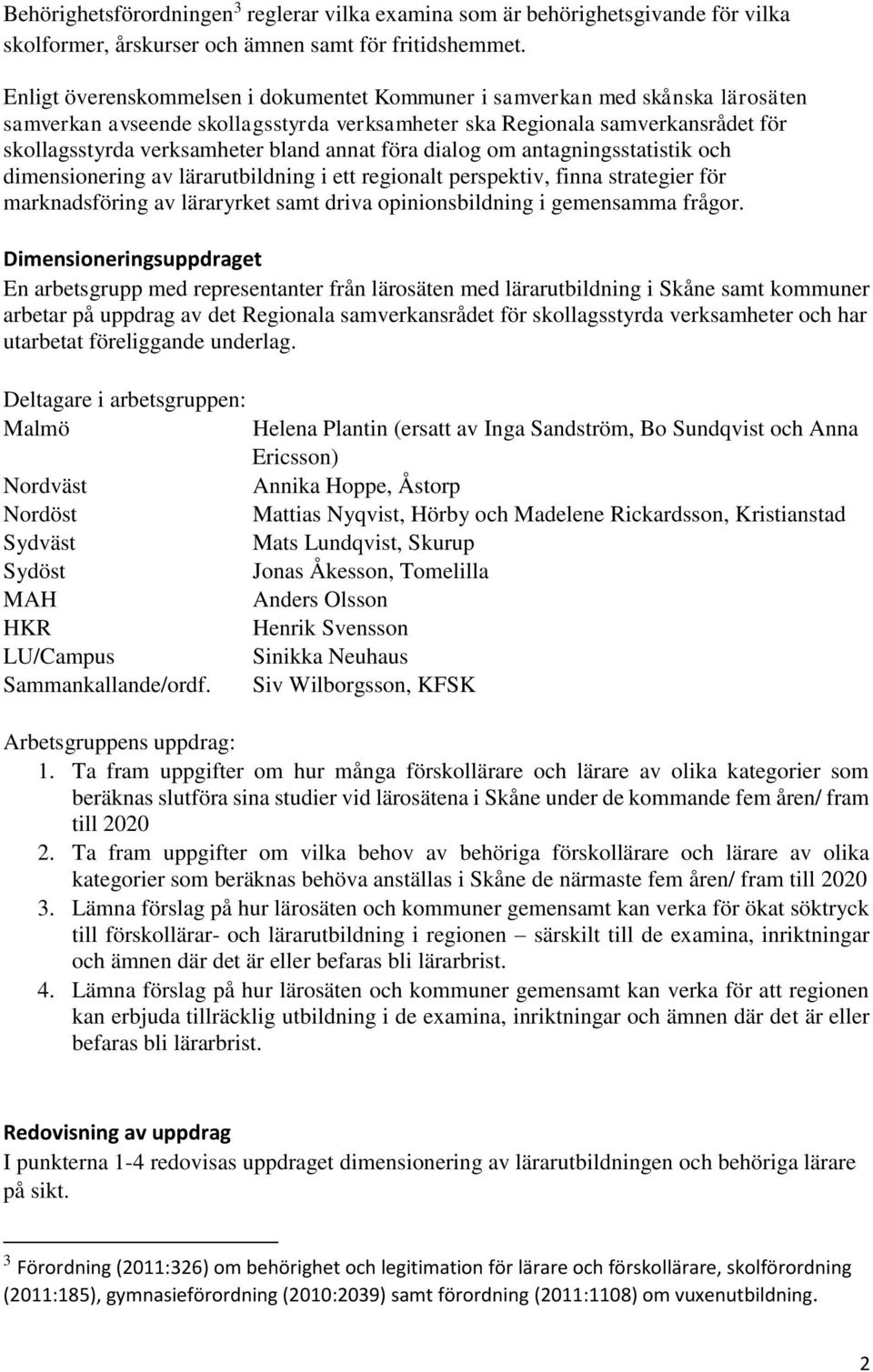 Behörighetsförordningen$^3$ reglerar vilka examina som är behörighetsgivande för vilka skolformer, årskurser och ämnen samt för fritidshemmet.

Enligt överenskommelsen i dokumentet Kommuner i samverkan med skånska lärosäten samverkan avseende skollagsstyrda verksamheter ska Regionala samverkansrådet för skollagsstyrda verksamheter bland annat föra dialog om antagningsstatistik och dimensionering av lärarutbildning i ett regionalt perspektiv, finna strategier för marknadsföring av läraryrket samt driva opinionsbildning i gemensamma frågor.

Dimensioneringsuppdraget
En arbetsgrupp med representanter från lärosäten med lärarutbildning i Skåne samt kommuner arbetar på uppdrag av det Regionala samverkansrådet för skollagsstyrda verksamheter och har utarbetat föreliggande underlag.

Deltagare i arbetsgruppen:

| | |
|---|---|
| Malmö | Helena Plantin (ersatt av Inga Sandström, Bo Sundqvist och Anna Ericsson) |
| Nordväst | Annika Hoppe, Åstorp |
| Nordöst | Mattias Nyqvist, Hörby och Madelene Rickardsson, Kristianstad |
| Sydväst | Mats Lundqvist, Skurup |
| Sydöst | Jonas Åkesson, Tomelilla |
| MAH | Anders Olsson |
| HKR | Henrik Svensson |
| LU/Campus | Sinikka Neuhaus |
| Sammankallande/ordf. | Siv Wilborgsson, KFSK |

Arbetsgruppens uppdrag:
1. Ta fram uppgifter om hur många förskollärare och lärare av olika kategorier som beräknas slutföra sina studier vid lärosätena i Skåne under de kommande fem åren/ fram till 2020
2. Ta fram uppgifter om vilka behov av behöriga förskollärare och lärare av olika kategorier som beräknas behöva anställas i Skåne de närmaste fem åren/ fram till 2020
3. Lämna förslag på hur lärosäten och kommuner gemensamt kan verka för ökat söktryck till förskollärar- och lärarutbildning i regionen – särskilt till de examina, inriktningar och ämnen där det är eller befaras bli lärarbrist.
4. Lämna förslag på hur lärosäten och kommuner gemensamt kan verka för att regionen kan erbjuda tillräcklig utbildning i de examina, inriktningar och ämnen där det är eller befaras bli lärarbrist.

Redovisning av uppdrag
I punkterna 1-4 redovisas uppdraget dimensionering av lärarutbildningen och behöriga lärare på sikt.

$^3$ Förordning (2011:326) om behörighet och legitimation för lärare och förskollärare, skolförordning (2011:185), gymnasieförordning (2010:2039) samt förordning (2011:1108) om vuxenutbildning.

2